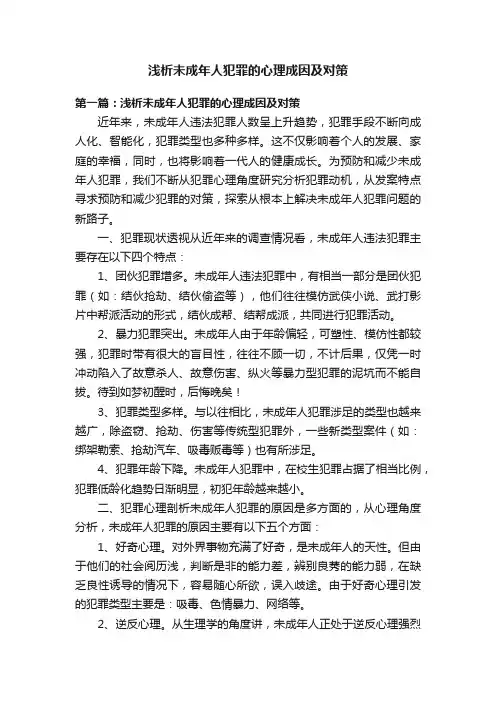 浅析未成年人犯罪的心理成因及对策

第一篇：浅析未成年人犯罪的心理成因及对策

近年来，未成年人违法犯罪人数呈上升趋势，犯罪手段不断向成人化、智能化，犯罪类型也多种多样。这不仅影响着个人的发展、家庭的幸福，同时，也将影响着一代人的健康成长。为预防和减少未成年人犯罪，我们不断从犯罪心理角度研究分析犯罪动机，从发案特点寻求预防和减少犯罪的对策，探索从根本上解决未成年人犯罪问题的新路子。

一、犯罪现状透视从近年来的调查情况看，未成年人违法犯罪主要存在以下四个特点：

1、团伙犯罪增多。未成年人违法犯罪中，有相当一部分是团伙犯罪（如：结伙抢劫、结伙偷盗等），他们往往模仿武侠小说、武打影片中帮派活动的形式，结伙成帮、结帮成派，共同进行犯罪活动。

2、暴力犯罪突出。未成年人由于年龄偏轻，可塑性、模仿性都较强，犯罪时带有很大的盲目性，往往不顾一切，不计后果，仅凭一时冲动陷入了故意杀人、故意伤害、纵火等暴力型犯罪的泥坑而不能自拔。待到如梦初醒时，后悔晚矣！

3、犯罪类型多样。与以往相比，未成年人犯罪涉足的类型也越来越广，除盗窃、抢劫、伤害等传统型犯罪外，一些新类型案件（如：绑架勒索、抢劫汽车、吸毒贩毒等）也有所涉足。

4、犯罪年龄下降。未成年人犯罪中，在校生犯罪占据了相当比例，犯罪低龄化趋势日渐明显，初犯年龄越来越小。

二、犯罪心理剖析未成年人犯罪的原因是多方面的，从心理角度分析，未成年人犯罪的原因主要有以下五个方面：

1、好奇心理。对外界事物充满了好奇，是未成年人的天性。但由于他们的社会阅历浅，判断是非的能力差，辨别良莠的能力弱，在缺乏良性诱导的情况下，容易随心所欲，误入歧途。由于好奇心理引发的犯罪类型主要是：吸毒、色情暴力、网络等。

2、逆反心理。从生理学的角度讲，未成年人正处于逆反心理强烈